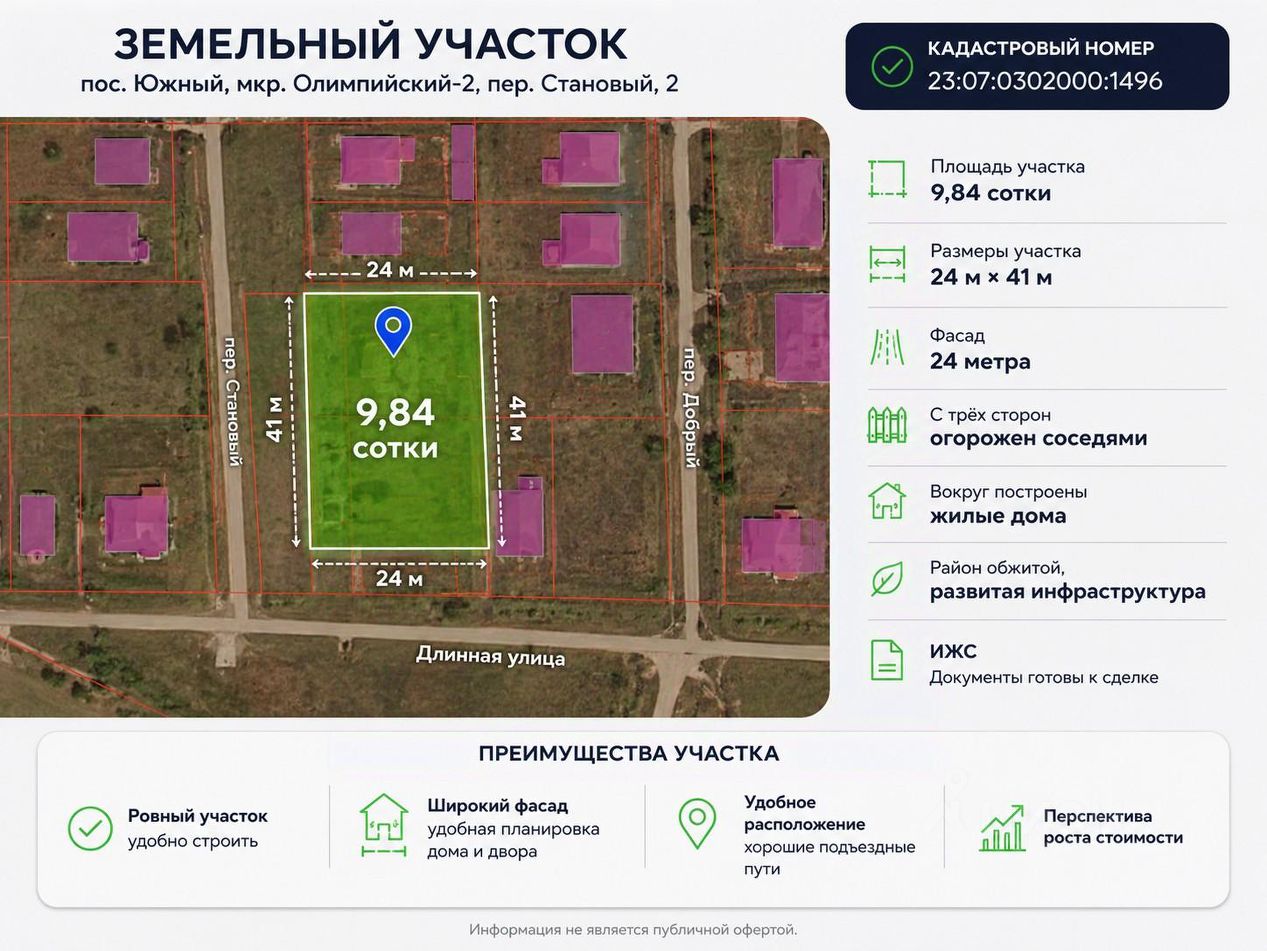 ЗЕМЕЛЬНЫЙ УЧАСТОК
пос. Южный, мкр. Олимпийский-2, пер. Становый, 2

КАДАСТРОВЫЙ НОМЕР
23:07:0302000:1496

24 м
пер. Становый
41 м
9,84
сотки
41 м
пер. Добрый
24 м
Длинная улица

Площадь участка
9,84 сотки

Размеры участка
24 м × 41 м

Фасад
24 метра

С трёх сторон
огорожен соседями

Вокруг построены
жилые дома

Район обжитой,
развитая инфраструктура

ИЖС
Документы готовы к сделке

ПРЕИМУЩЕСТВА УЧАСТКА

Ровный участок
удобно строить

Широкий фасад
удобная планировка дома и двора

Удобное расположение
хорошие подъездные пути

Перспектива роста стоимости

Информация не является публичной офертой.